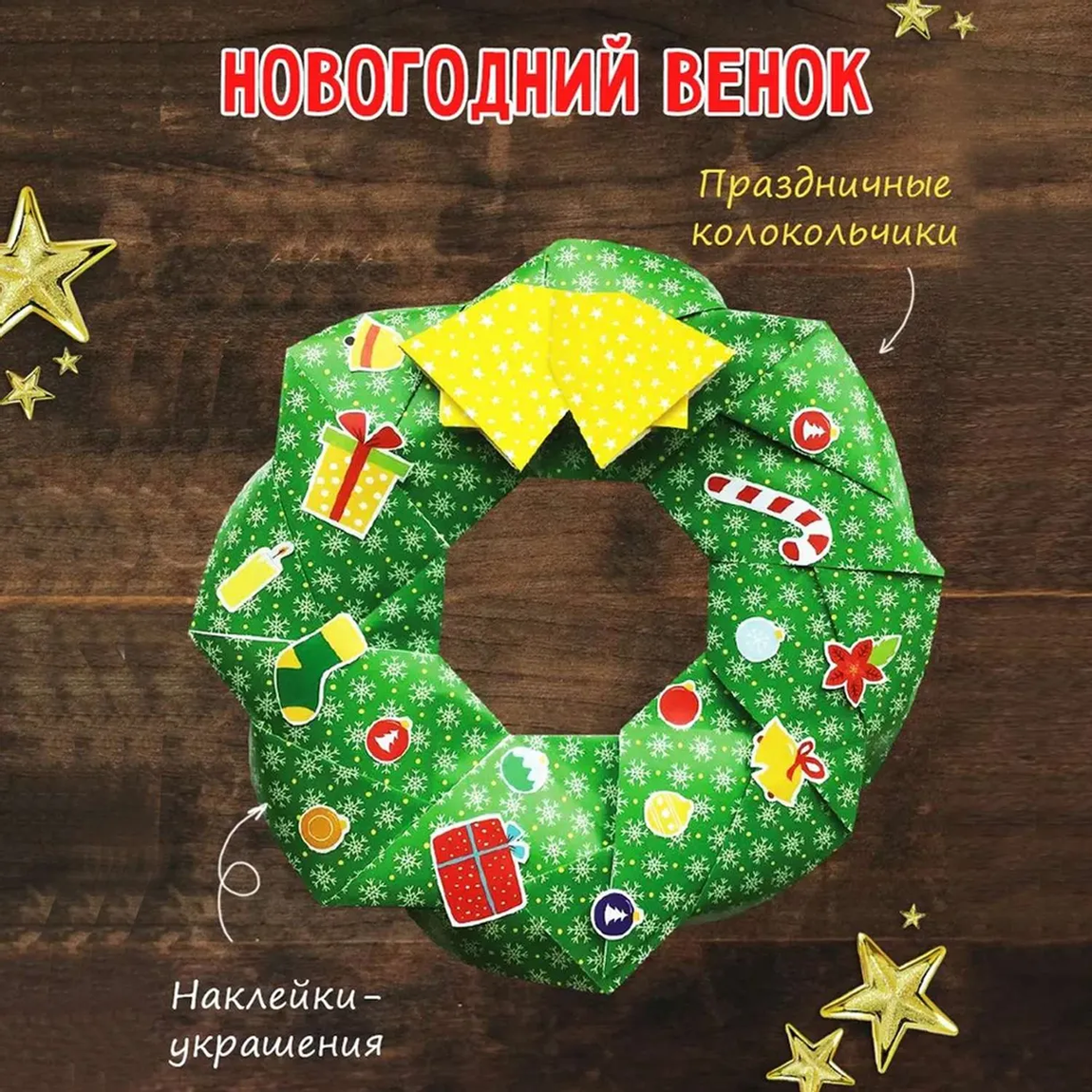 НОВОГОДНИЙ ВЕНОК

Праздничные колокольчики

Наклейки-украшения